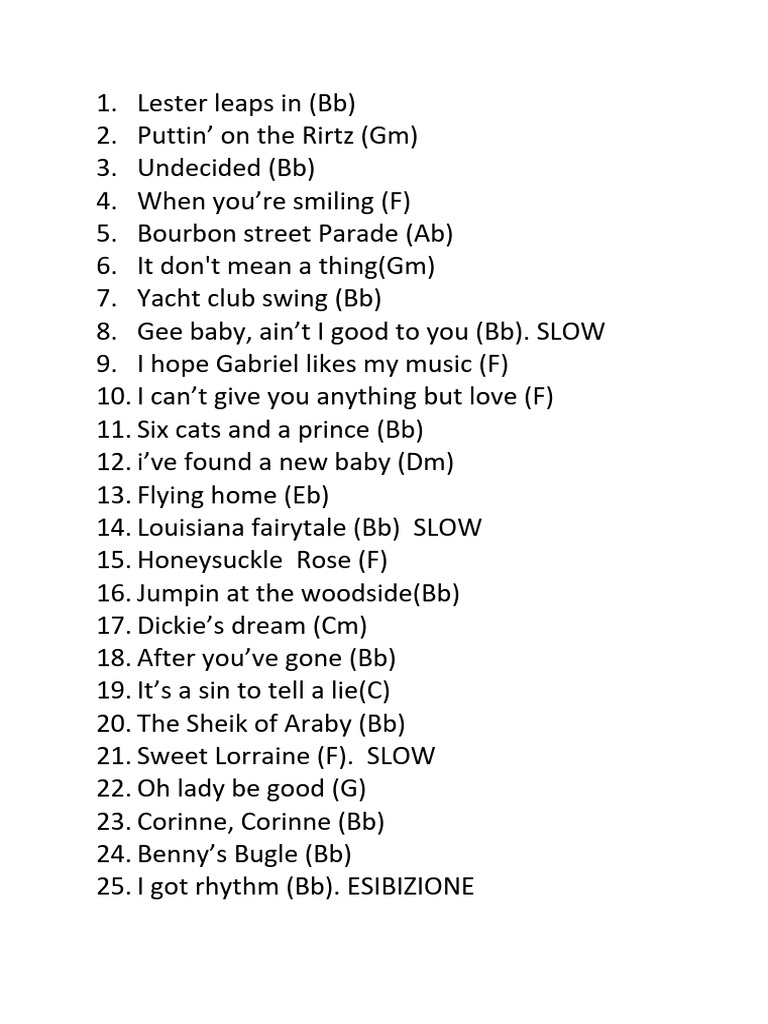 1. Lester leaps in (Bb)
2. Puttin' on the Rirtz (Gm)
3. Undecided (Bb)
4. When you're smiling (F)
5. Bourbon street Parade (Ab)
6. It don't mean a thing(Gm)
7. Yacht club swing (Bb)
8. Gee baby, ain't I good to you (Bb). SLOW
9. I hope Gabriel likes my music (F)
10. I can't give you anything but love (F)
11. Six cats and a prince (Bb)
12. i've found a new baby (Dm)
13. Flying home (Eb)
14. Louisiana fairytale (Bb) SLOW
15. Honeysuckle Rose (F)
16. Jumpin at the woodside(Bb)
17. Dickie's dream (Cm)
18. After you've gone (Bb)
19. It's a sin to tell a lie(C)
20. The Sheik of Araby (Bb)
21. Sweet Lorraine (F). SLOW
22. Oh lady be good (G)
23. Corinne, Corinne (Bb)
24. Benny's Bugle (Bb)
25. I got rhythm (Bb). ESIBIZIONE